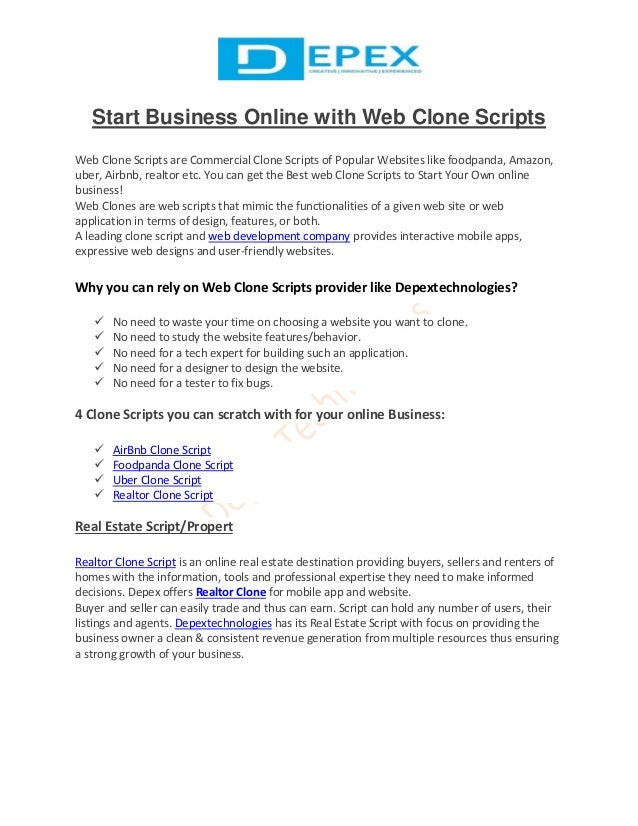 DEPEX
CREATIVE | INNOVATIVE | EXPERIENCED

Start Business Online with Web Clone Scripts

Web Clone Scripts are Commercial Clone Scripts of Popular Websites like foodpanda, Amazon, uber, Airbnb, realtor etc. You can get the Best web Clone Scripts to Start Your Own online business!
Web Clones are web scripts that mimic the functionalities of a given web site or web application in terms of design, features, or both.
A leading clone script and web development company provides interactive mobile apps, expressive web designs and user-friendly websites.

Why you can rely on Web Clone Scripts provider like Depextechnologies?

✓ No need to waste your time on choosing a website you want to clone.
✓ No need to study the website features/behavior.
✓ No need for a tech expert for building such an application.
✓ No need for a designer to design the website.
✓ No need for a tester to fix bugs.

4 Clone Scripts you can scratch with for your online Business:

✓ AirBnb Clone Script
✓ Foodpanda Clone Script
✓ Uber Clone Script
✓ Realtor Clone Script

Real Estate Script/Propert

Realtor Clone Script is an online real estate destination providing buyers, sellers and renters of homes with the information, tools and professional expertise they need to make informed decisions. Depex offers Realtor Clone for mobile app and website.
Buyer and seller can easily trade and thus can earn. Script can hold any number of users, their listings and agents. Depextechnologies has its Real Estate Script with focus on providing the business owner a clean & consistent revenue generation from multiple resources thus ensuring a strong growth of your business.